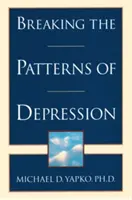 BREAKING THE

PATTERNS OF

DEPRESSION

MICHAEL D. YAPKO, PH.D.